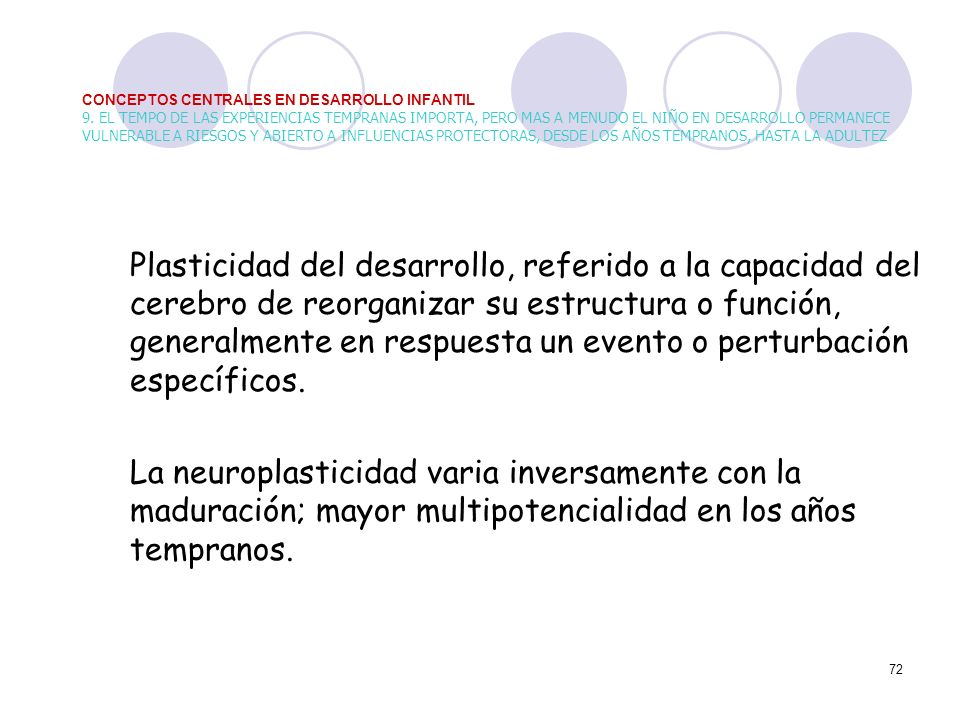 CONCEPTOS CENTRALES EN DESARROLLO INFANTIL
9. EL TEMPO DE LAS EXPERIENCIAS TEMPRANAS IMPORTA, PERO MAS A MENUDO EL NIÑO EN DESARROLLO PERMANECE VULNERABLE A RIESGOS Y ABIERTO A INFLUENCIAS PROTECTORAS, DESDE LOS AÑOS TEMPRANOS, HASTA LA ADULTEZ

Plasticidad del desarrollo, referido a la capacidad del cerebro de reorganizar su estructura o función, generalmente en respuesta un evento o perturbación específicos.

La neuroplasticidad varia inversamente con la maduración; mayor multipotencialidad en los años tempranos.

72